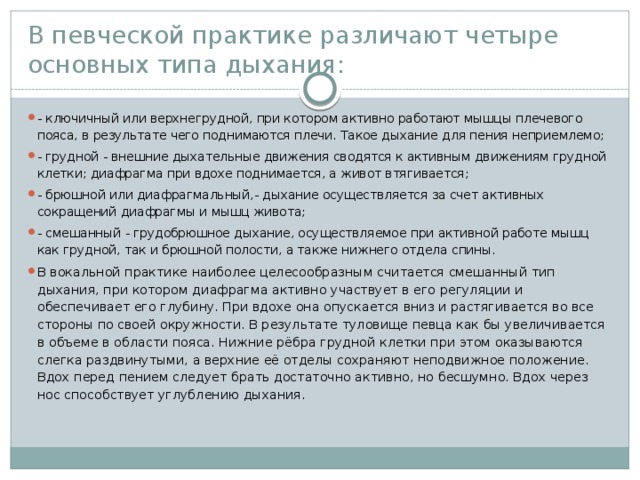 В певческой практике различают четыре основных типа дыхания:

- ключичный или верхнегрудной, при котором активно работают мышцы плечевого пояса, в результате чего поднимаются плечи. Такое дыхание для пения неприемлемо;

- грудной - внешние дыхательные движения сводятся к активным движениям грудной клетки; диафрагма при вдохе поднимается, а живот втягивается;

- брюшной или диафрагмальный,- дыхание осуществляется за счет активных сокращений диафрагмы и мышц живота;

- смешанный - грудобрюшное дыхание, осуществляемое при активной работе мышц как грудной, так и брюшной полости, а также нижнего отдела спины.

В вокальной практике наиболее целесообразным считается смешанный тип дыхания, при котором диафрагма активно участвует в его регуляции и обеспечивает его глубину. При вдохе она опускается вниз и растягивается во все стороны по своей окружности. В результате туловище певца как бы увеличивается в объеме в области пояса. Нижние рёбра грудной клетки при этом оказываются слегка раздвинутыми, а верхние её отделы сохраняют неподвижное положение. Вдох перед пением следует брать достаточно активно, но бесшумно. Вдох через нос способствует углублению дыхания.